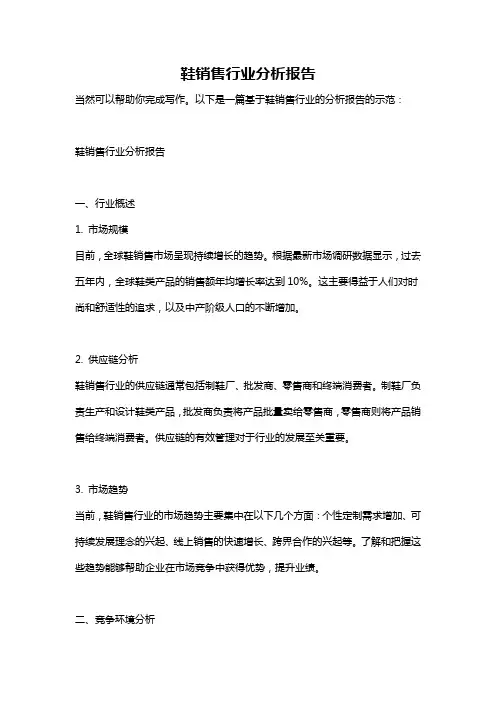 鞋销售行业分析报告

当然可以帮助你完成写作。以下是一篇基于鞋销售行业的分析报告的示范：

鞋销售行业分析报告

一、行业概述

1. 市场规模

目前，全球鞋销售市场呈现持续增长的趋势。根据最新市场调研数据显示，过去五年内，全球鞋类产品的销售额年均增长率达到 10%。这主要得益于人们对时尚和舒适性的追求，以及中产阶级人口的不断增加。

2. 供应链分析

鞋销售行业的供应链通常包括制鞋厂、批发商、零售商和终端消费者。制鞋厂负责生产和设计鞋类产品，批发商负责将产品批量卖给零售商，零售商则将产品销售给终端消费者。供应链的有效管理对于行业的发展至关重要。

3. 市场趋势

当前，鞋销售行业的市场趋势主要集中在以下几个方面：个性定制需求增加、可持续发展理念的兴起、线上销售的快速增长、跨界合作的兴起等。了解和把握这些趋势能够帮助企业在市场竞争中获得优势，提升业绩。

二、竞争环境分析